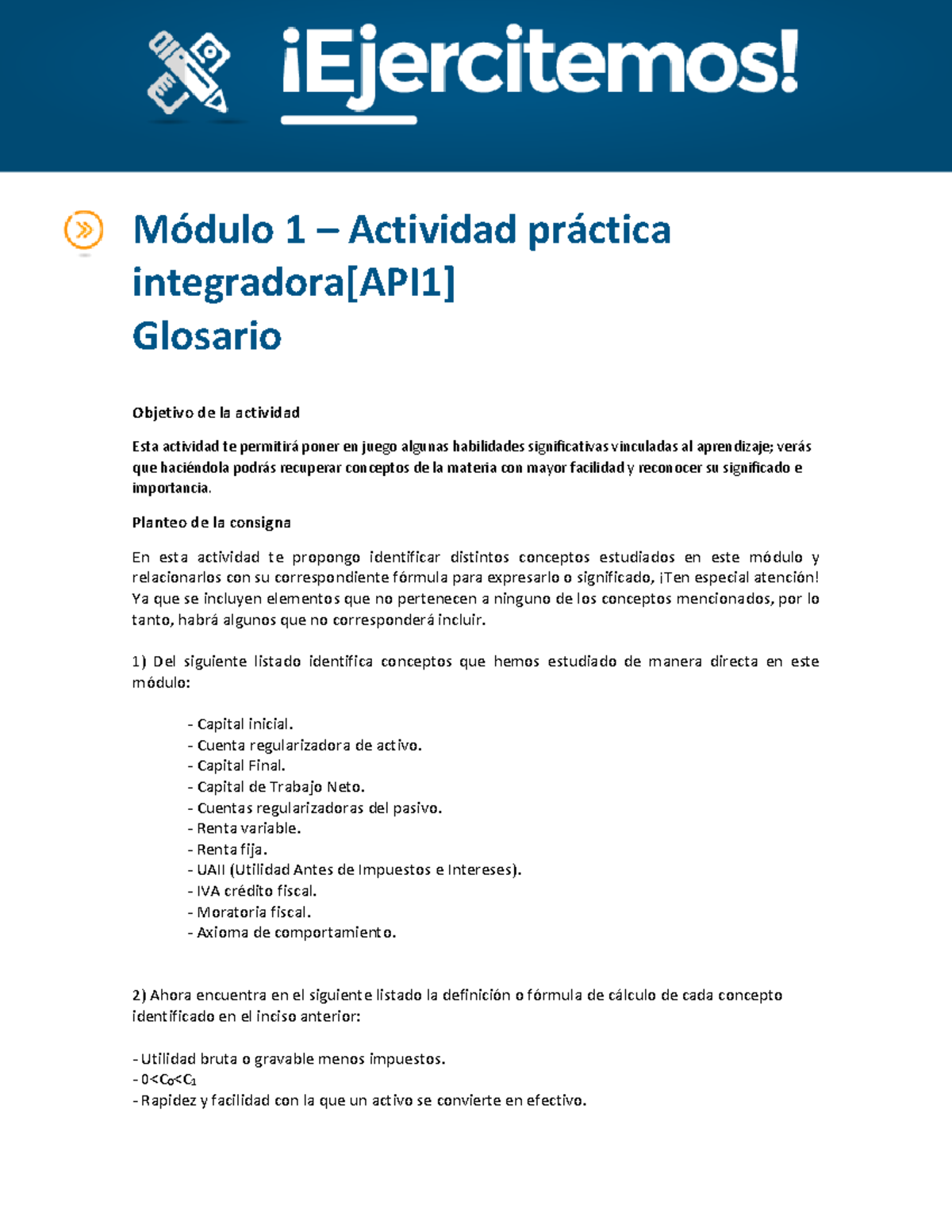 ¡Ejercitemos!

Módulo 1 – Actividad práctica integradora[API1]
Glosario

Objetivo de la actividad

Esta actividad te permitirá poner en juego algunas habilidades significativas vinculadas al aprendizaje; verás que haciéndola podrás recuperar conceptos de la materia con mayor facilidad y reconocer su significado e importancia.

Planteo de la consigna

En esta actividad te propongo identificar distintos conceptos estudiados en este módulo y relacionarlos con su correspondiente fórmula para expresarlo o significado, ¡Ten especial atención! Ya que se incluyen elementos que no pertenecen a ninguno de los conceptos mencionados, por lo tanto, habrá algunos que no corresponderá incluir.

1) Del siguiente listado identifica conceptos que hemos estudiado de manera directa en este módulo:

- Capital inicial.
- Cuenta regularizadora de activo.
- Capital Final.
- Capital de Trabajo Neto.
- Cuentas regularizadoras del pasivo.
- Renta variable.
- Renta fija.
- UAII (Utilidad Antes de Impuestos e Intereses).
- IVA crédito fiscal.
- Moratoria fiscal.
- Axioma de comportamiento.

2) Ahora encuentra en el siguiente listado la definición o fórmula de cálculo de cada concepto identificado en el inciso anterior:

- Utilidad bruta o gravable menos impuestos.
- $0<C_0<C_1$
- Rapidez y facilidad con la que un activo se convierte en efectivo.